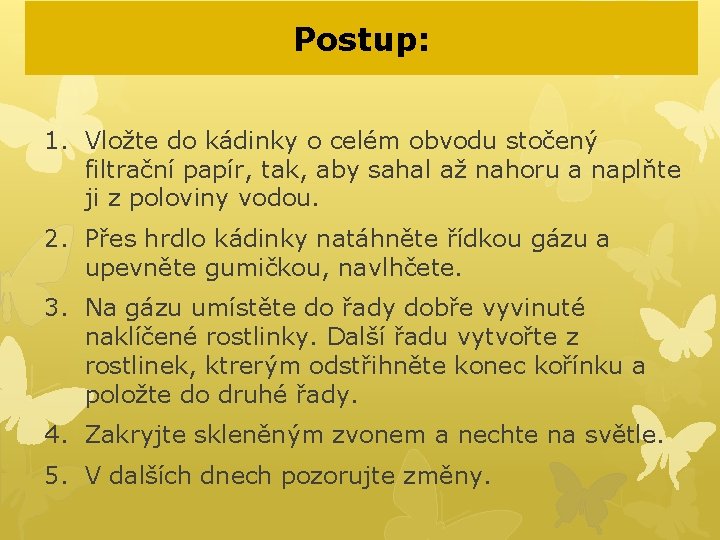 Postup:

1. Vložte do kádinky o celém obvodu stočený filtrační papír, tak, aby sahal až nahoru a naplňte ji z poloviny vodou.
2. Přes hrdlo kádinky natáhněte řídkou gázu a upevněte gumičkou, navlhčete.
3. Na gázu umístěte do řady dobře vyvinuté naklíčené rostlinky. Další řadu vytvořte z rostlinek, ktrerým odstřihněte konec kořínku a položte do druhé řady.
4. Zakryjte skleněným zvonem a nechte na světle.
5. V dalších dnech pozorujte změny.